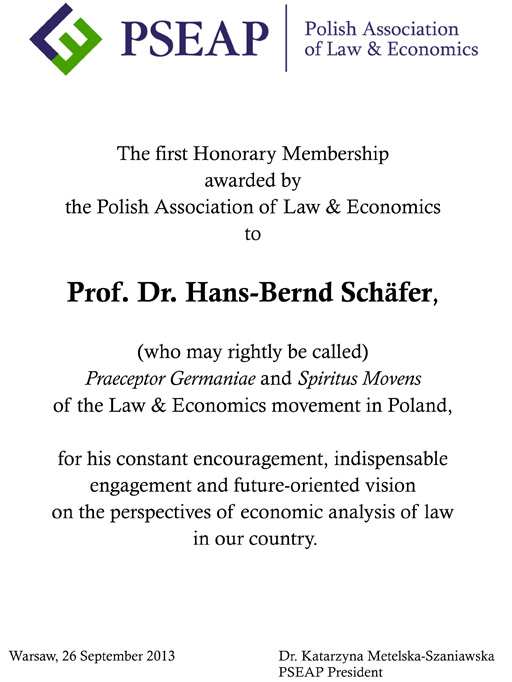 PSEAP
Polish Association of Law & Economics

The first Honorary Membership awarded by the Polish Association of Law & Economics to

Prof. Dr. Hans-Bernd Schäfer,

(who may rightly be called) Praeceptor Germaniae and Spiritus Movens of the Law & Economics movement in Poland,

for his constant encouragement, indispensable engagement and future-oriented vision on the perspectives of economic analysis of law in our country.

Warsaw, 26 September 2013

Dr. Katarzyna Metelska-Szaniawska
PSEAP President